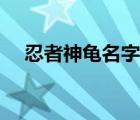 忍者神龟名字